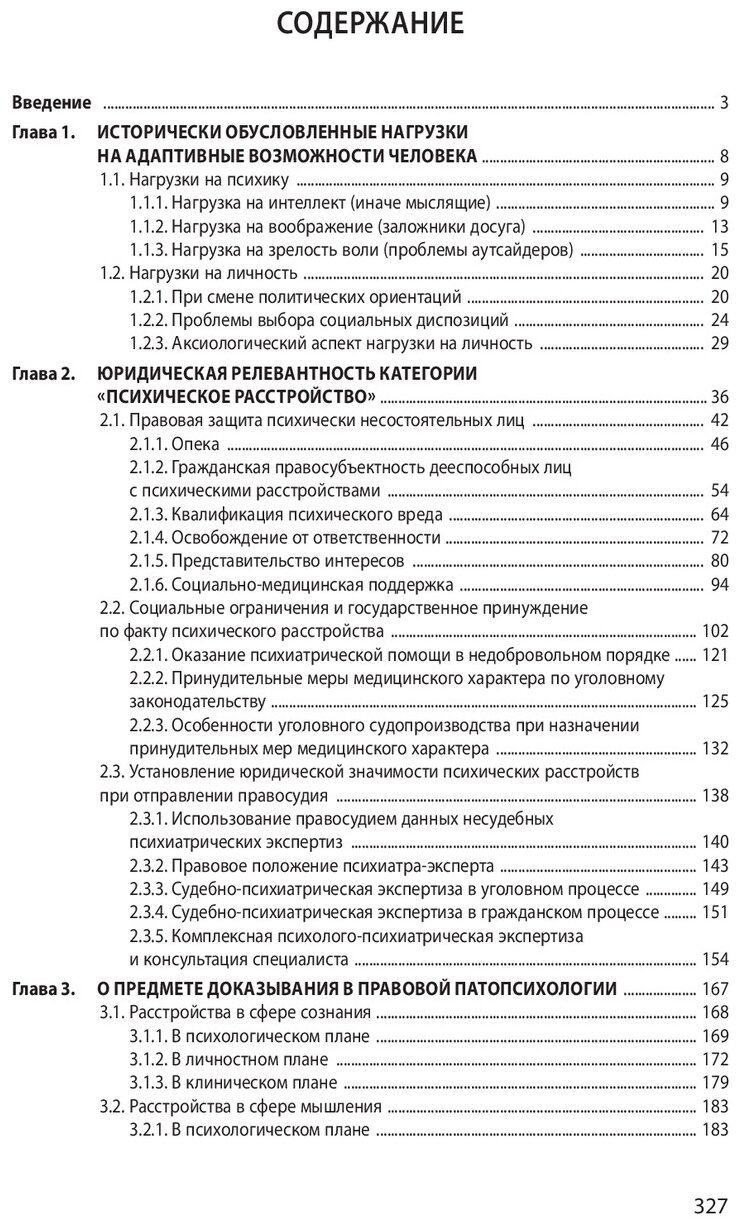 СОДЕРЖАНИЕ

Введение ... 3

Глава 1. ИСТОРИЧЕСКИ ОБУСЛОВЛЕННЫЕ НАГРУЗКИ НА АДАПТИВНЫЕ ВОЗМОЖНОСТИ ЧЕЛОВЕКА ... 8
1.1. Нагрузки на психику ... 9
1.1.1. Нагрузка на интеллект (иначе мыслящие) ... 9
1.1.2. Нагрузка на воображение (заложники досуга) ... 13
1.1.3. Нагрузка на зрелость воли (проблемы аутсайдеров) ... 15
1.2. Нагрузки на личность ... 20
1.2.1. При смене политических ориентаций ... 20
1.2.2. Проблемы выбора социальных диспозиций ... 24
1.2.3. Аксиологический аспект нагрузки на личность ... 29

Глава 2. ЮРИДИЧЕСКАЯ РЕЛЕВАНТНОСТЬ КАТЕГОРИИ «ПСИХИЧЕСКОЕ РАССТРОЙСТВО» ... 36
2.1. Правовая защита психически несостоятельных лиц ... 42
2.1.1. Опека ... 46
2.1.2. Гражданская правосубъектность дееспособных лиц с психическими расстройствами ... 54
2.1.3. Квалификация психического вреда ... 64
2.1.4. Освобождение от ответственности ... 72
2.1.5. Представительство интересов ... 80
2.1.6. Социально-медицинская поддержка ... 94
2.2. Социальные ограничения и государственное принуждение по факту психического расстройства ... 102
2.2.1. Оказание психиатрической помощи в недобровольном порядке ... 121
2.2.2. Принудительные меры медицинского характера по уголовному законодательству ... 125
2.2.3. Особенности уголовного судопроизводства при назначении принудительных мер медицинского характера ... 132
2.3. Установление юридической значимости психических расстройств при отправлении правосудия ... 138
2.3.1. Использование правосудием данных несудебных психиатрических экспертиз ... 140
2.3.2. Правовое положение психиатра-эксперта ... 143
2.3.3. Судебно-психиатрическая экспертиза в уголовном процессе ... 149
2.3.4. Судебно-психиатрическая экспертиза в гражданском процессе ... 151
2.3.5. Комплексная психолого-психиатрическая экспертиза и консультация специалиста ... 154

Глава 3. О ПРЕДМЕТЕ ДОКАЗЫВАНИЯ В ПРАВОВОЙ ПАТОПСИХОЛОГИИ ... 167
3.1. Расстройства в сфере сознания ... 168
3.1.1. В психологическом плане ... 169
3.1.2. В личностном плане ... 172
3.1.3. В клиническом плане ... 179
3.2. Расстройства в сфере мышления ... 183
3.2.1. В психологическом плане ... 183

327